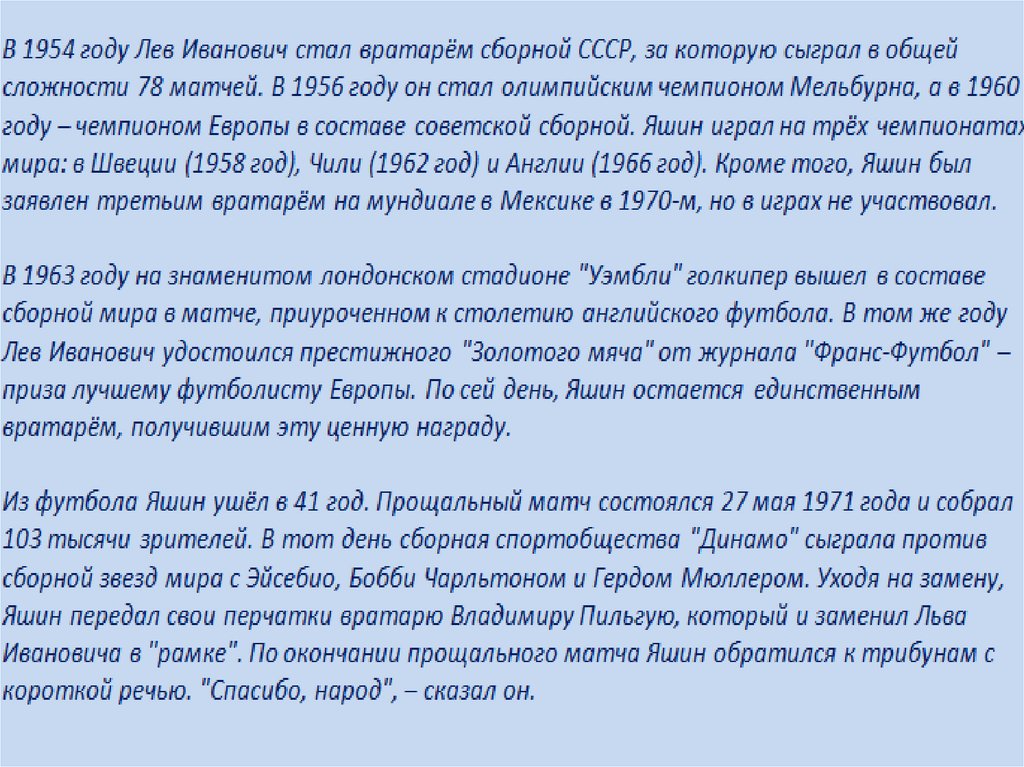 В 1954 году Лев Иванович стал вратарём сборной СССР, за которую сыграл в общей сложности 78 матчей. В 1956 году он стал олимпийским чемпионом Мельбурна, а в 1960 году – чемпионом Европы в составе советской сборной. Яшин играл на трёх чемпионатах мира: в Швеции (1958 год), Чили (1962 год) и Англии (1966 год). Кроме того, Яшин был заявлен третьим вратарём на мундиале в Мексике в 1970-м, но в играх не участвовал.

В 1963 году на знаменитом лондонском стадионе "Уэмбли" голкипер вышел в составе сборной мира в матче, приуроченном к столетию английского футбола. В том же году Лев Иванович удостоился престижного "Золотого мяча" от журнала "Франс-Футбол" – приза лучшему футболисту Европы. По сей день, Яшин остается единственным вратарём, получившим эту ценную награду.

Из футбола Яшин ушёл в 41 год. Прощальный матч состоялся 27 мая 1971 года и собрал 103 тысячи зрителей. В тот день сборная спортобщества "Динамо" сыграла против сборной звезд мира с Эйсебио, Бобби Чарльтоном и Гердом Мюллером. Уходя на замену, Яшин передал свои перчатки вратарю Владимиру Пильгую, который и заменил Льва Ивановича в "рамке". По окончании прощального матча Яшин обратился к трибунам с короткой речью. "Спасибо, народ", – сказал он.